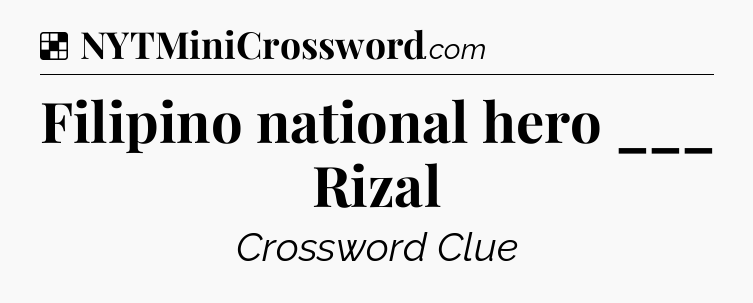 NYTMiniCrossword.com

Filipino national hero ___ Rizal

Crossword Clue